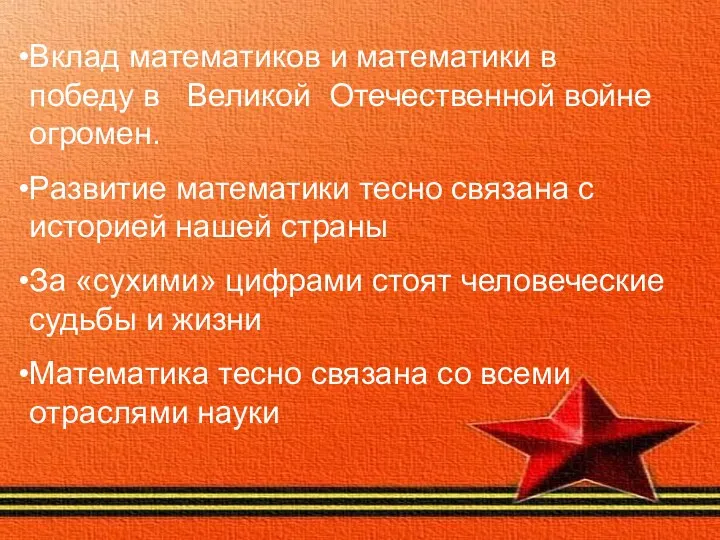 •Вклад математиков и математики в победу в Великой Отечественной войне огромен.

•Развитие математики тесно связана с историей нашей страны

•За «сухими» цифрами стоят человеческие судьбы и жизни

•Математика тесно связана со всеми отраслями науки